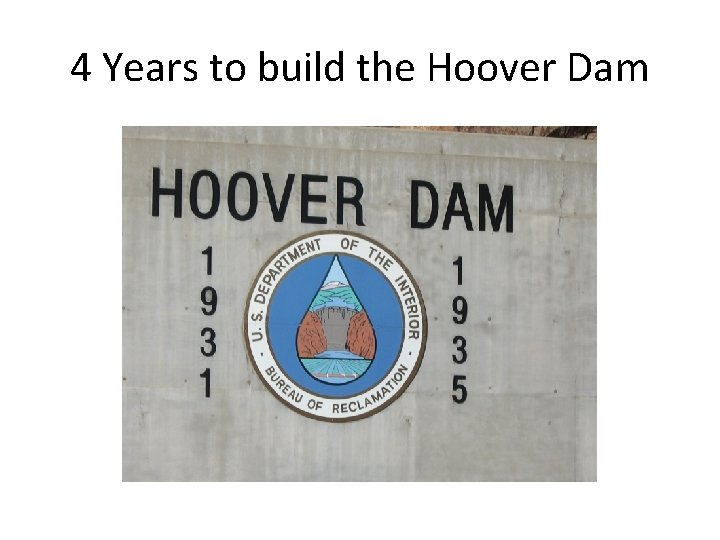 4 Years to build the Hoover Dam

HOOVER DAM

1931

U. S. DEPARTMENT OF THE INTERIOR

BUREAU OF RECLAMATION

1935